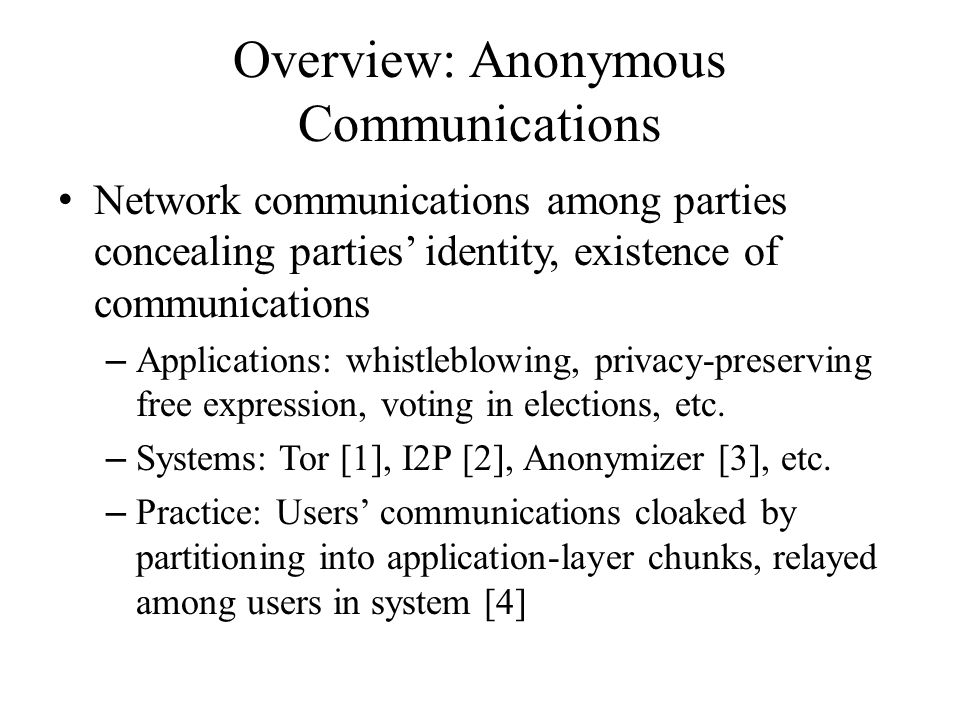 Overview: Anonymous Communications

• Network communications among parties concealing parties' identity, existence of communications

– Applications: whistleblowing, privacy-preserving free expression, voting in elections, etc.

– Systems: Tor [1], I2P [2], Anonymizer [3], etc.

– Practice: Users' communications cloaked by partitioning into application-layer chunks, relayed among users in system [4]